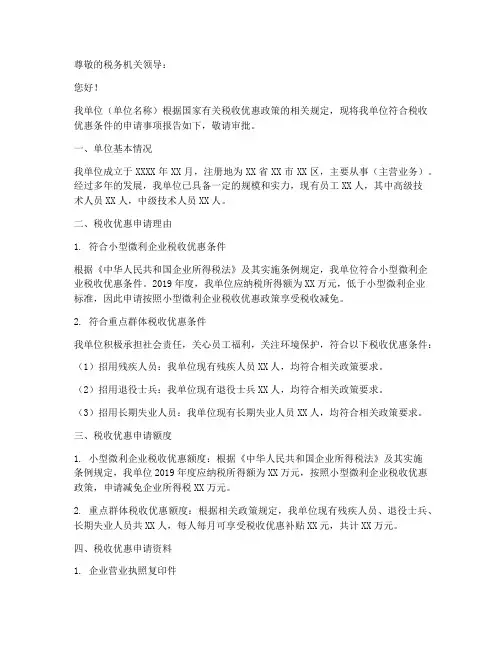 尊敬的税务机关领导：

您好！

我单位（单位名称）根据国家有关税收优惠政策的相关规定，现将我单位符合税收优惠条件的申请事项报告如下，敬请审批。

一、单位基本情况

我单位成立于 XXXX 年 XX 月，注册地为 XX 省 XX 市 XX 区，主要从事（主营业务）。经过多年的发展，我单位已具备一定的规模和实力，现有员工 XX 人，其中高级技术人员 XX 人，中级技术人员 XX 人。

二、税收优惠申请理由

1. 符合小型微利企业税收优惠条件

根据《中华人民共和国企业所得税法》及其实施条例规定，我单位符合小型微利企业税收优惠条件。2019 年度，我单位应纳税所得额为 XX 万元，低于小型微利企业标准，因此申请按照小型微利企业税收优惠政策享受税收减免。

2. 符合重点群体税收优惠条件

我单位积极承担社会责任，关心员工福利，关注环境保护，符合以下税收优惠条件：

（1）招用残疾人员：我单位现有残疾人员 XX 人，均符合相关政策要求。

（2）招用退役士兵：我单位现有退役士兵 XX 人，均符合相关政策要求。

（3）招用长期失业人员：我单位现有长期失业人员 XX 人，均符合相关政策要求。

三、税收优惠申请额度

1. 小型微利企业税收优惠额度：根据《中华人民共和国企业所得税法》及其实施条例规定，我单位 2019 年度应纳税所得额为 XX 万元，按照小型微利企业税收优惠政策，申请减免企业所得税 XX 万元。

2. 重点群体税收优惠额度：根据相关政策规定，我单位现有残疾人员、退役士兵、长期失业人员共 XX 人，每人每月可享受税收优惠补贴 XX 元，共计 XX 万元。

四、税收优惠申请资料

1. 企业营业执照复印件